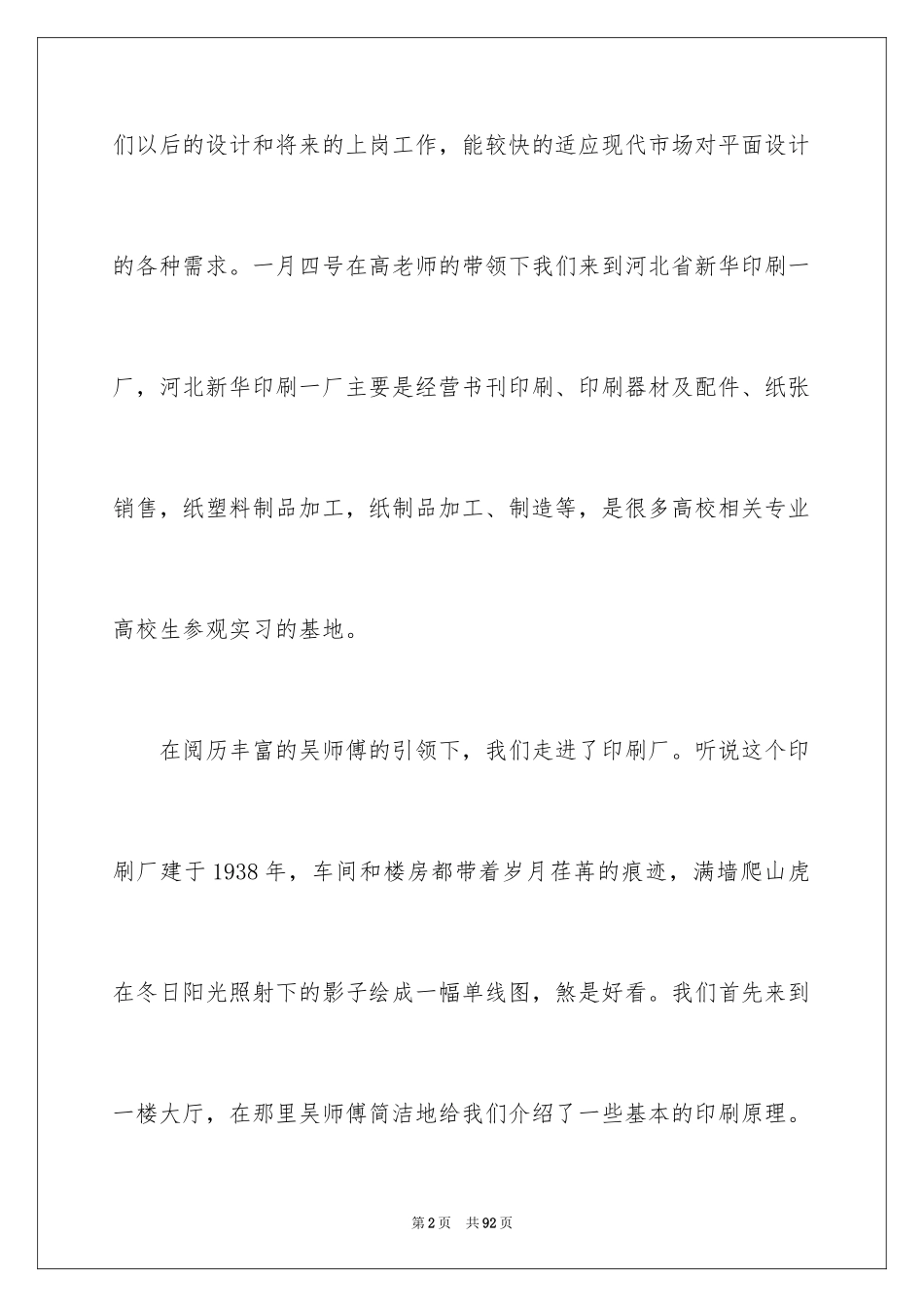 们以后的设计和将来的上岗工作，能较快的适应现代市场对平面设计的各种需求。一月四号在高老师的带领下我们来到河北省新华印刷一厂，河北新华印刷一厂主要是经营书刊印刷、印刷器材及配件、纸张销售，纸塑料制品加工，纸制品加工、制造等，是很多高校相关专业高校生参观实习的基地。

在阅历丰富的吴师傅的引领下，我们走进了印刷厂。听说这个印刷厂建于1938年，车间和楼房都带着岁月荏苒的痕迹，满墙爬山虎在冬日阳光照射下的影子绘成一幅单线图，煞是好看。我们首先来到一楼大厅，在那里吴师傅简洁地给我们介绍了一些基本的印刷原理。

第2页 共92页